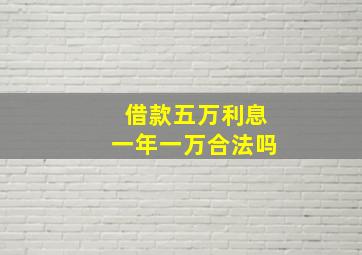 借款五万利息
一年一万合法吗